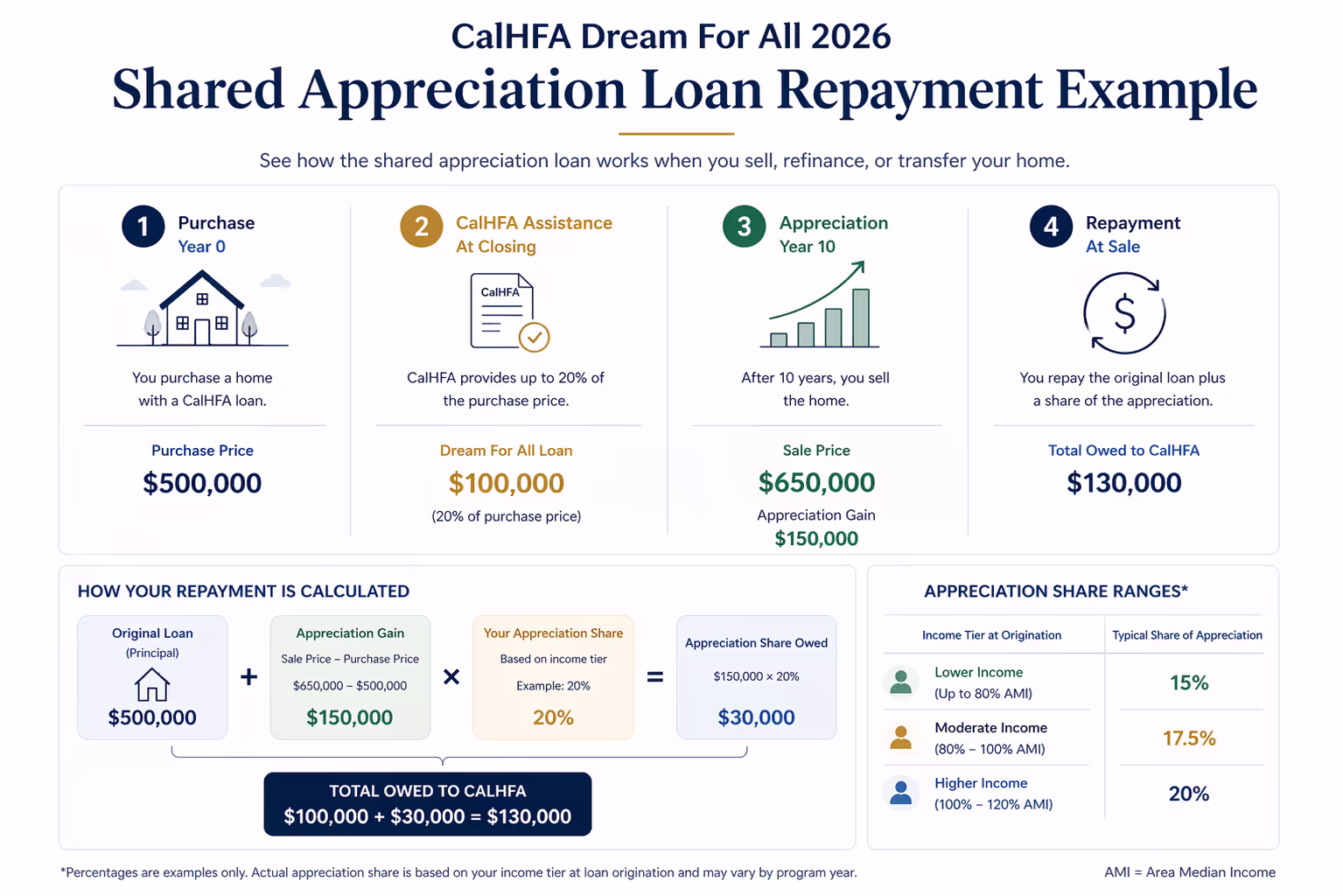 CalHFA Dream For All 2026

Shared Appreciation Loan Repayment Example

See how the shared appreciation loan works when you sell, refinance, or transfer your home.

1 Purchase
Year 0

You purchase a home with a CalHFA loan.

Purchase Price
$500,000

2 CalHFA Assistance
At Closing

CalHFA

CalHFA provides up to 20% of the purchase price.

Dream For All Loan
$100,000
(20% of purchase price)

3 Appreciation
Year 10

After 10 years, you sell the home.

Sale Price
$650,000
Appreciation Gain
$150,000

4 Repayment
At Sale

$

You repay the original loan plus a share of the appreciation.

Total Owed to CalHFA
$130,000

HOW YOUR REPAYMENT IS CALCULATED

Original Loan
(Principal)
$500,000

+

Appreciation Gain
Sale Price – Purchase Price
$650,000 – $500,000
$150,000

×

Your Appreciation Share
Based on income tier
Example: 20%
20%

=

Appreciation Share Owed
$150,000 × 20%
$30,000

TOTAL OWED TO CALHFA
$100,000 + $30,000 = $130,000

APPRECIATION SHARE RANGES*

| Income Tier at Origination | Typical Share of Appreciation |
|---|---|
| Lower Income (Up to 80% AMI) | 15% |
| Moderate Income (80% – 100% AMI) | 17.5% |
| Higher Income (100% – 120% AMI) | 20% |

*Percentages are examples only. Actual appreciation share is based on your income tier at loan origination and may vary by program year.

AMI = Area Median Income